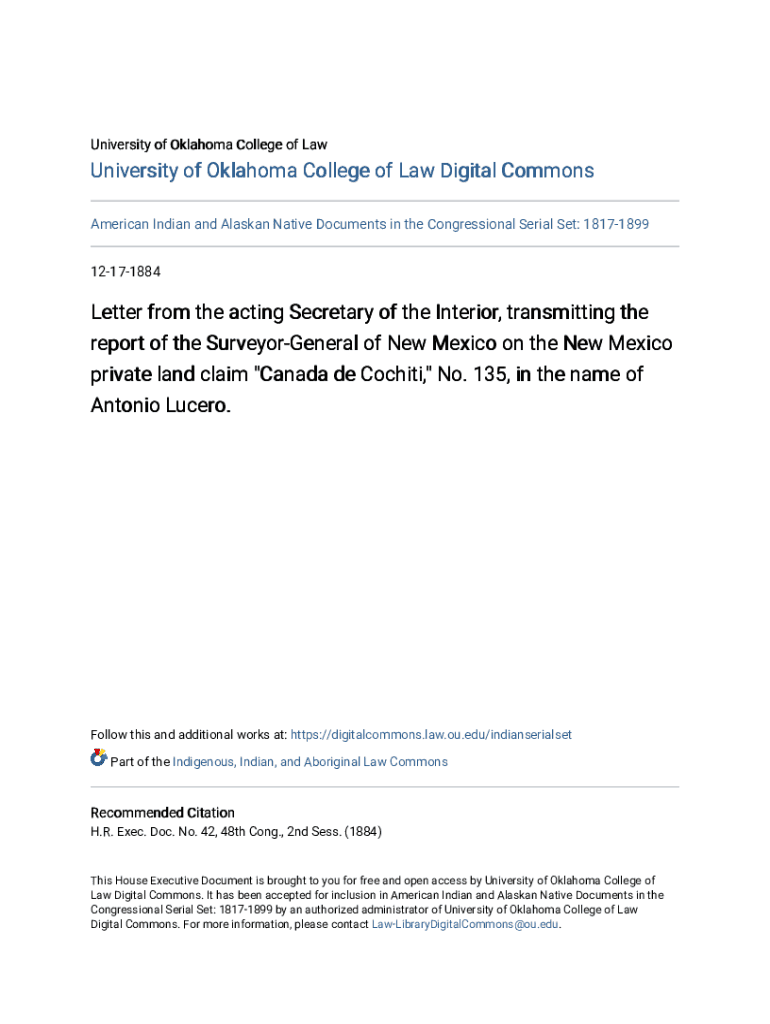 University of Oklahoma College of Law

University of Oklahoma College of Law Digital Commons

American Indian and Alaskan Native Documents in the Congressional Serial Set: 1817-1899

12-17-1884

Letter from the acting Secretary of the Interior, transmitting the report of the Surveyor-General of New Mexico on the New Mexico private land claim "Canada de Cochiti," No. 135, in the name of Antonio Lucero.

Follow this and additional works at: https://digitalcommons.law.ou.edu/indianserialset

Part of the Indigenous, Indian, and Aboriginal Law Commons

Recommended Citation

H.R. Exec. Doc. No. 42, 48th Cong., 2nd Sess. (1884)

This House Executive Document is brought to you for free and open access by University of Oklahoma College of Law Digital Commons. It has been accepted for inclusion in American Indian and Alaskan Native Documents in the Congressional Serial Set: 1817-1899 by an authorized administrator of University of Oklahoma College of Law Digital Commons. For more information, please contact Law-LibraryDigitalCommons@ou.edu.